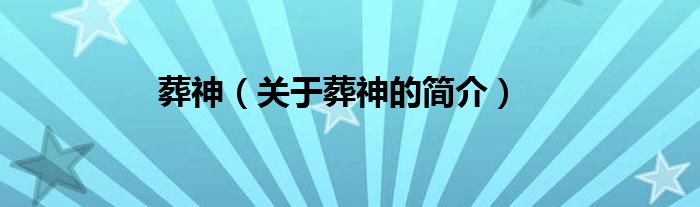 葬神（关于葬神的简介）